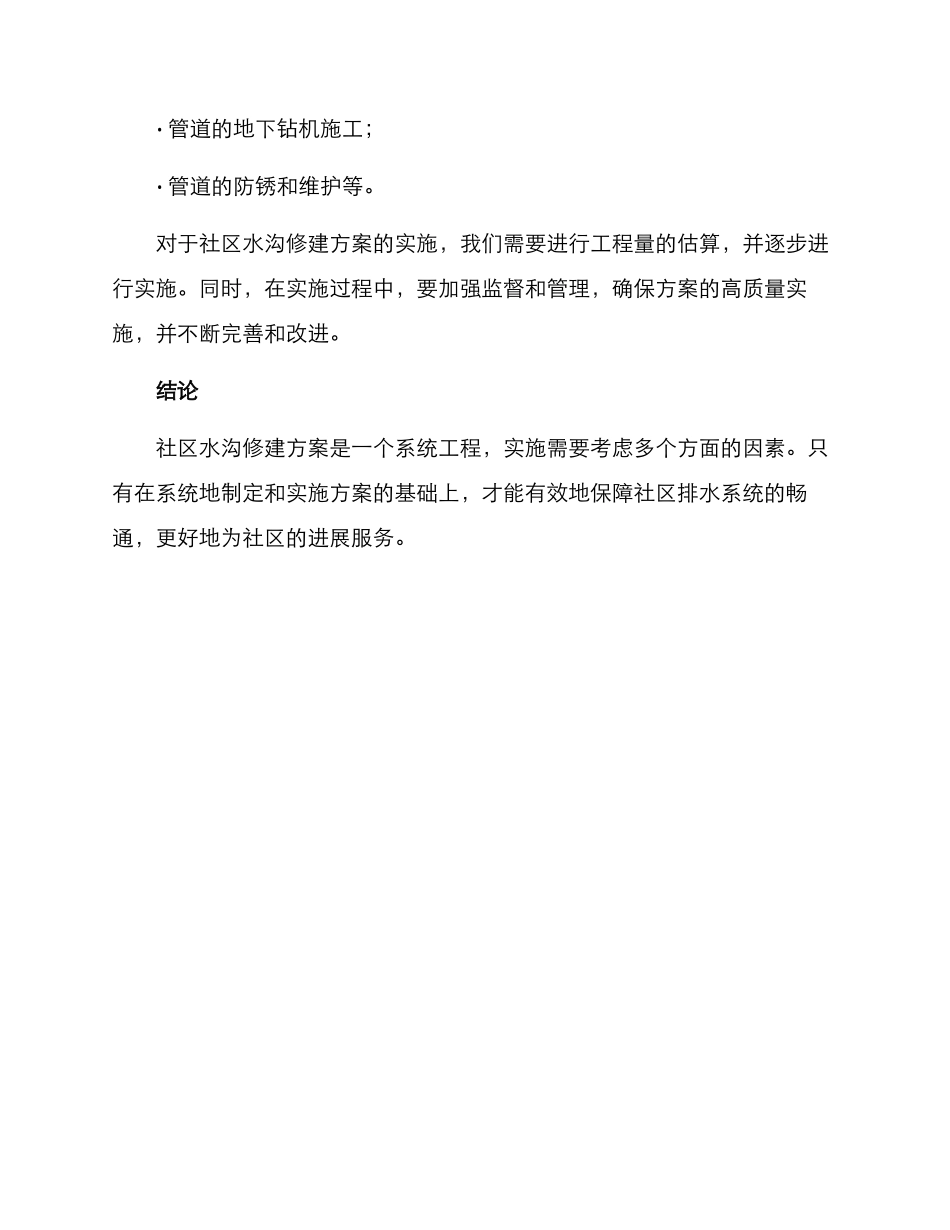 · 管道的地下钻机施工；

· 管道的防锈和维护等。

对于社区水沟修建方案的实施，我们需要进行工程量的估算，并逐步进行实施。同时，在实施过程中，要加强监督和管理，确保方案的高质量实施，并不断完善和改进。

结论

社区水沟修建方案是一个系统工程，实施需要考虑多个方面的因素。只有在系统地制定和实施方案的基础上，才能有效地保障社区排水系统的畅通，更好地为社区的进展服务。